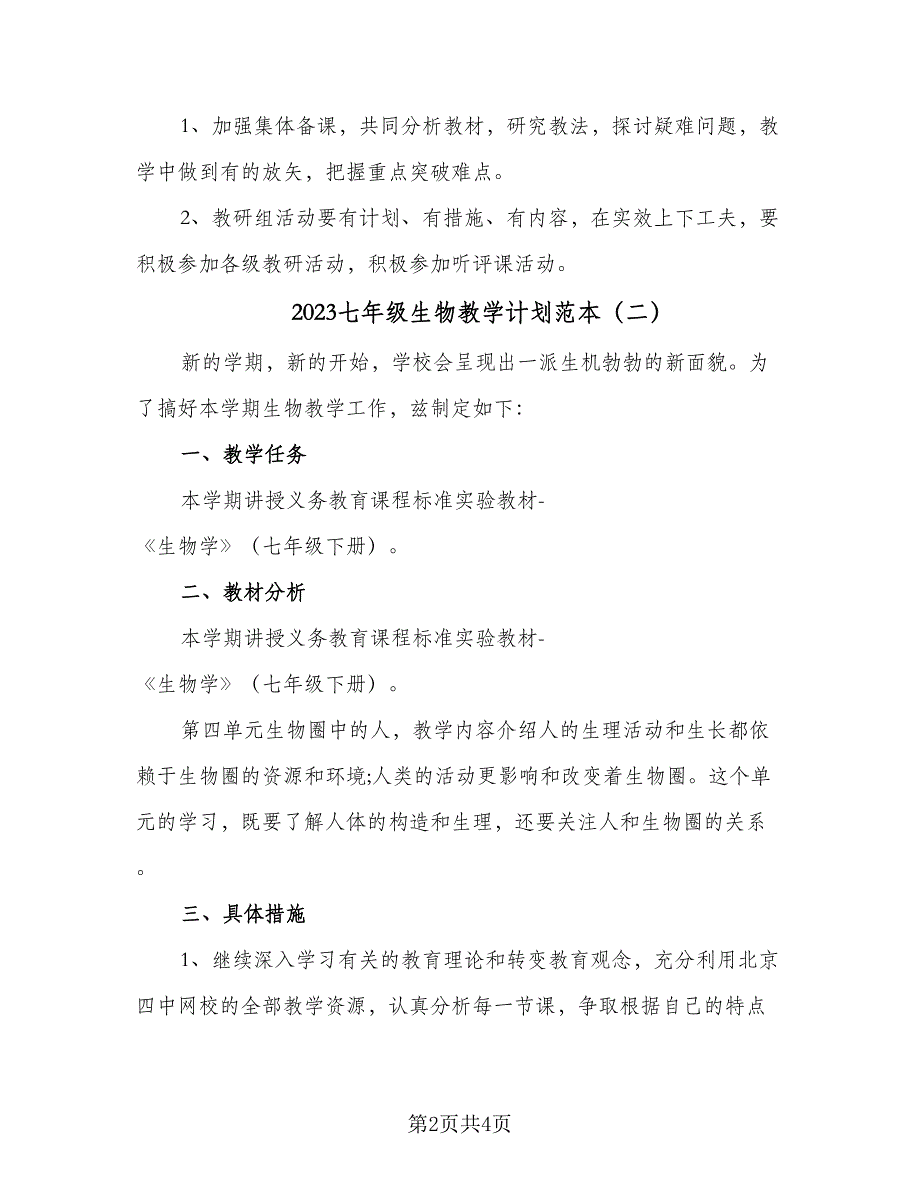 1、加强集体备课，共同分析教材，研究教法，探讨疑难问题，教学中做到有的放矢，把握重点突破难点。

2、教研组活动要有计划、有措施、有内容，在实效上下工夫，要积极参加各级教研活动，积极参加听评课活动。

2023七年级生物教学计划范本（二）

新的学期，新的开始，学校会呈现出一派生机勃勃的新面貌。为了搞好本学期生物教学工作，兹制定如下：

一、教学任务

本学期讲授义务教育课程标准实验教材-《生物学》（七年级下册）。

二、教材分析

本学期讲授义务教育课程标准实验教材-《生物学》（七年级下册）。

第四单元生物圈中的人，教学内容介绍人的生理活动和生长都依赖于生物圈的资源和环境;人类的活动更影响和改变着生物圈。这个单元的学习，既要了解人体的构造和生理，还要关注人和生物圈的关系。

三、具体措施

1、继续深入学习有关的教育理论和转变教育观念，充分利用北京四中网校的全部教学资源，认真分析每一节课，争取根据自己的特点

第2页共4页